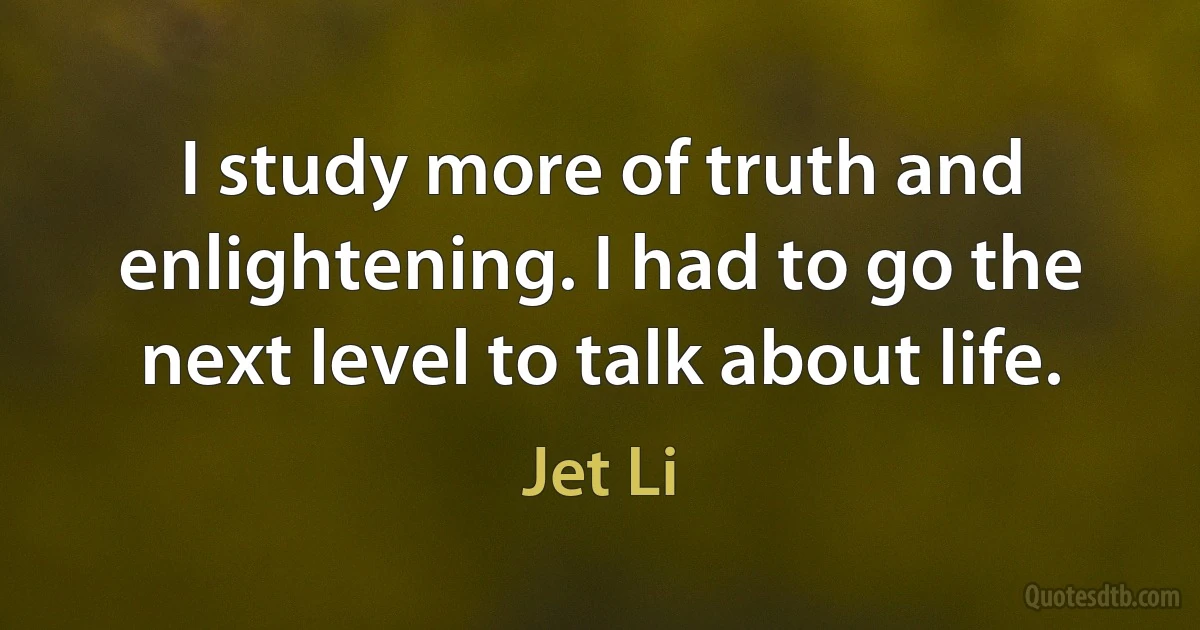 I study more of truth and enlightening. I had to go the next level to talk about life.

Jet Li

Quotesdtb.com